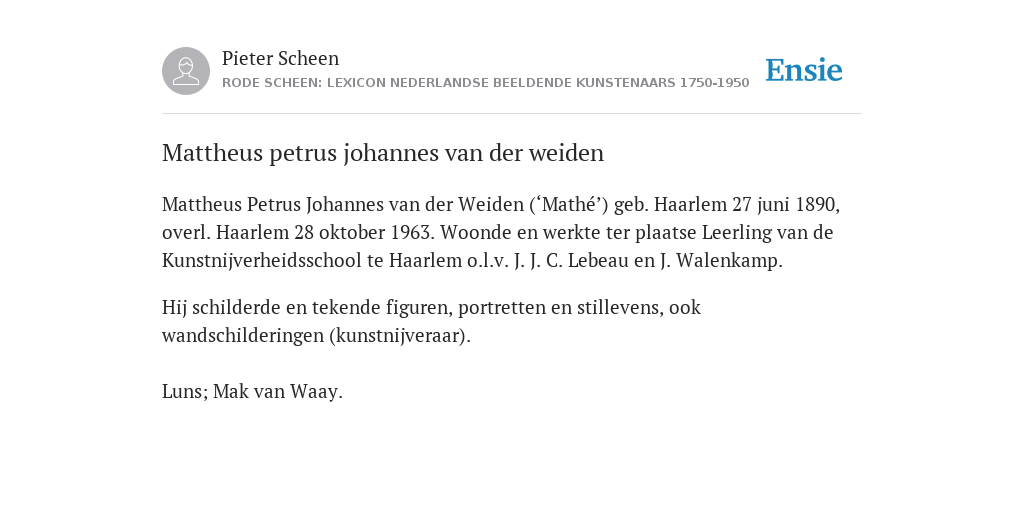 Pieter Scheen
RODE SCHEEN: LEXICON NEDERLANDSE BEELDENDE KUNSTENAARS 1750-1950

Ensie

Mattheus petrus johannes van der weiden

Mattheus Petrus Johannes van der Weiden (‘Mathé’) geb. Haarlem 27 juni 1890, overl. Haarlem 28 oktober 1963. Woonde en werkte ter plaatse Leerling van de Kunstnijverheidsschool te Haarlem o.l.v. J. J. C. Lebeau en J. Walenkamp.

Hij schilderde en tekende figuren, portretten en stillevens, ook wandschilderingen (kunstnijveraar).

Luns; Mak van Waay.